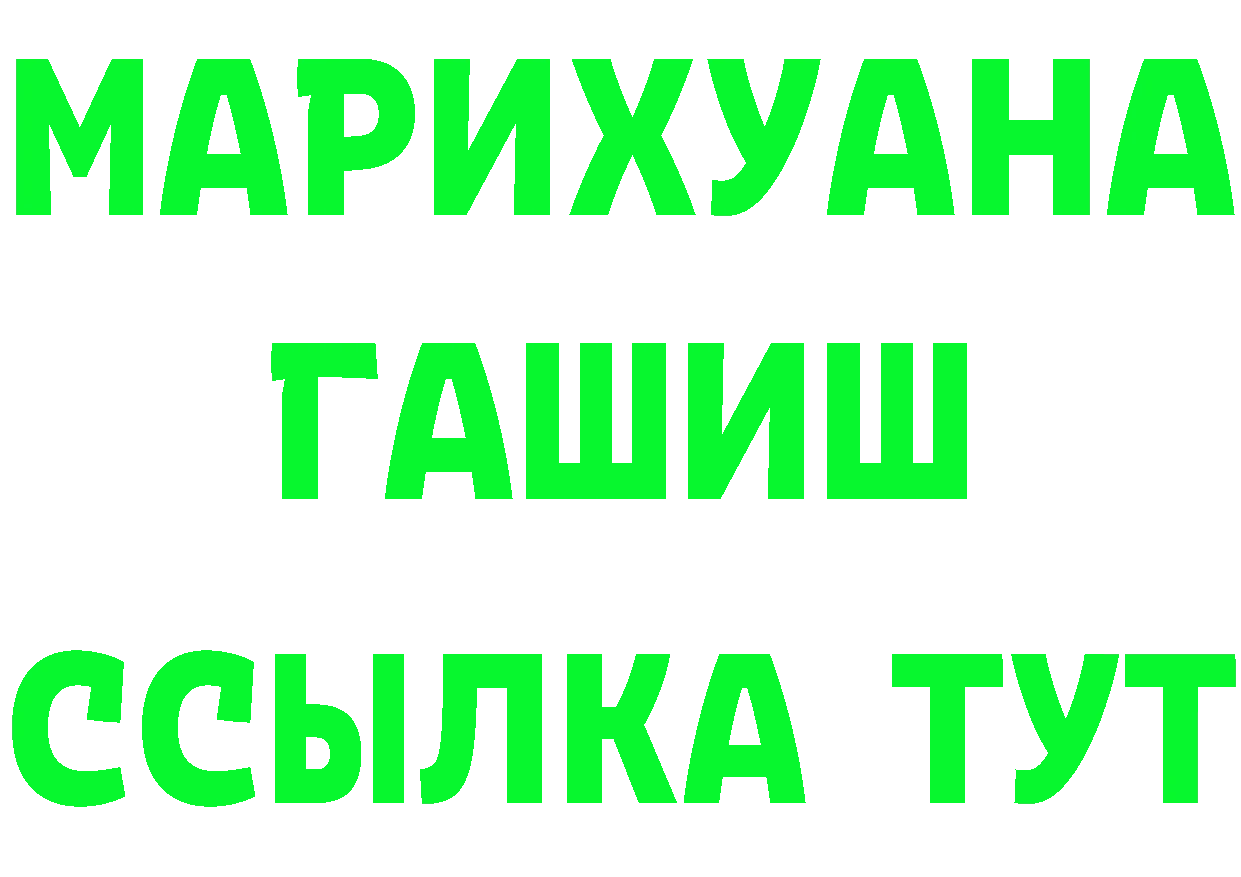 МАРИХУАНА
ГАШИШ
ССЫЛКА ТУТ